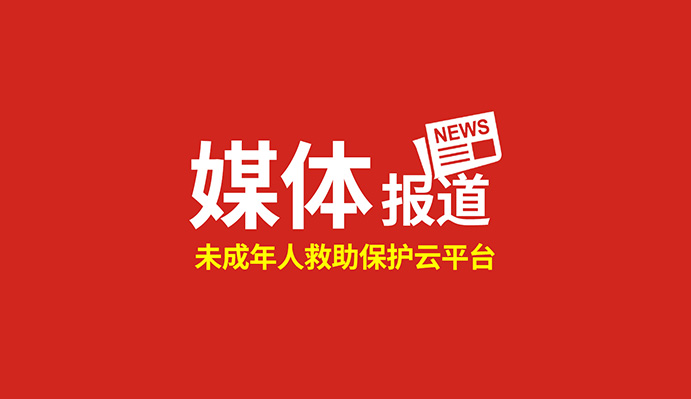 NEWS

媒体报道

未成年人救助保护云平台